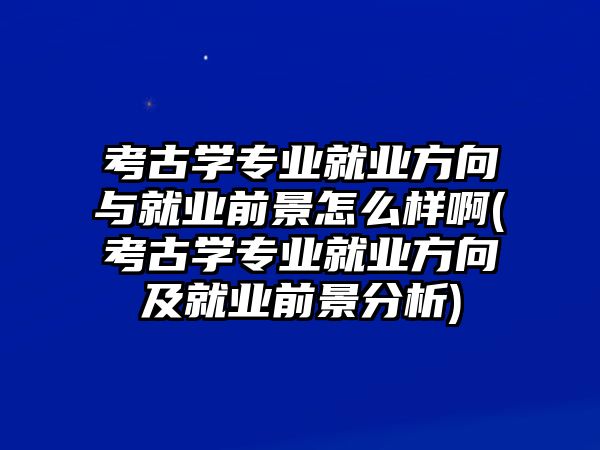 考古学专业就业方向与就业前景怎么样啊(考古学专业就业方向及就业前景分析)